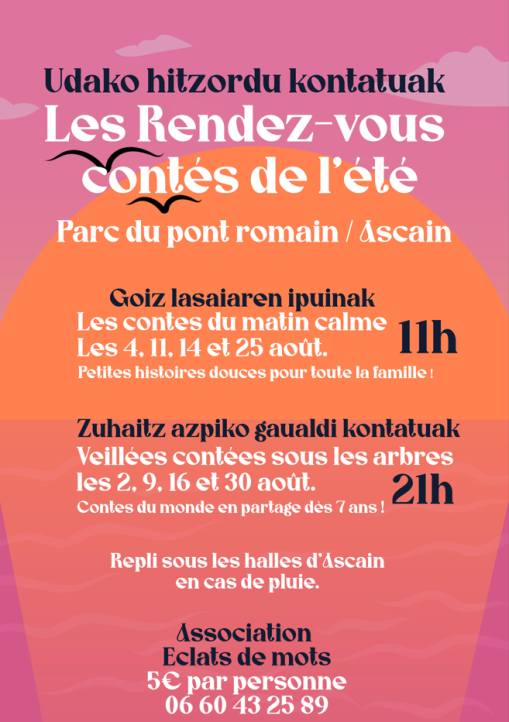 Udako hitzordu kontatuak
Les Rendez-vous contés de l'été

Parc du pont romain / Ascain

Goiz lasaiaren ipuinak
Les contes du matin calme
Les 4, 11, 14 et 25 août.
11h
Petites histoires douces pour toute la famille !

Zuhaitz azpiko gaualdi kontatuak
Veillées contées sous les arbres
les 2, 9, 16 et 30 août.
21h
Contes du monde en partage dès 7 ans !

Repli sous les halles d'Ascain en cas de pluie.

Association
Eclats de mots
5€ par personne
06 60 43 25 89